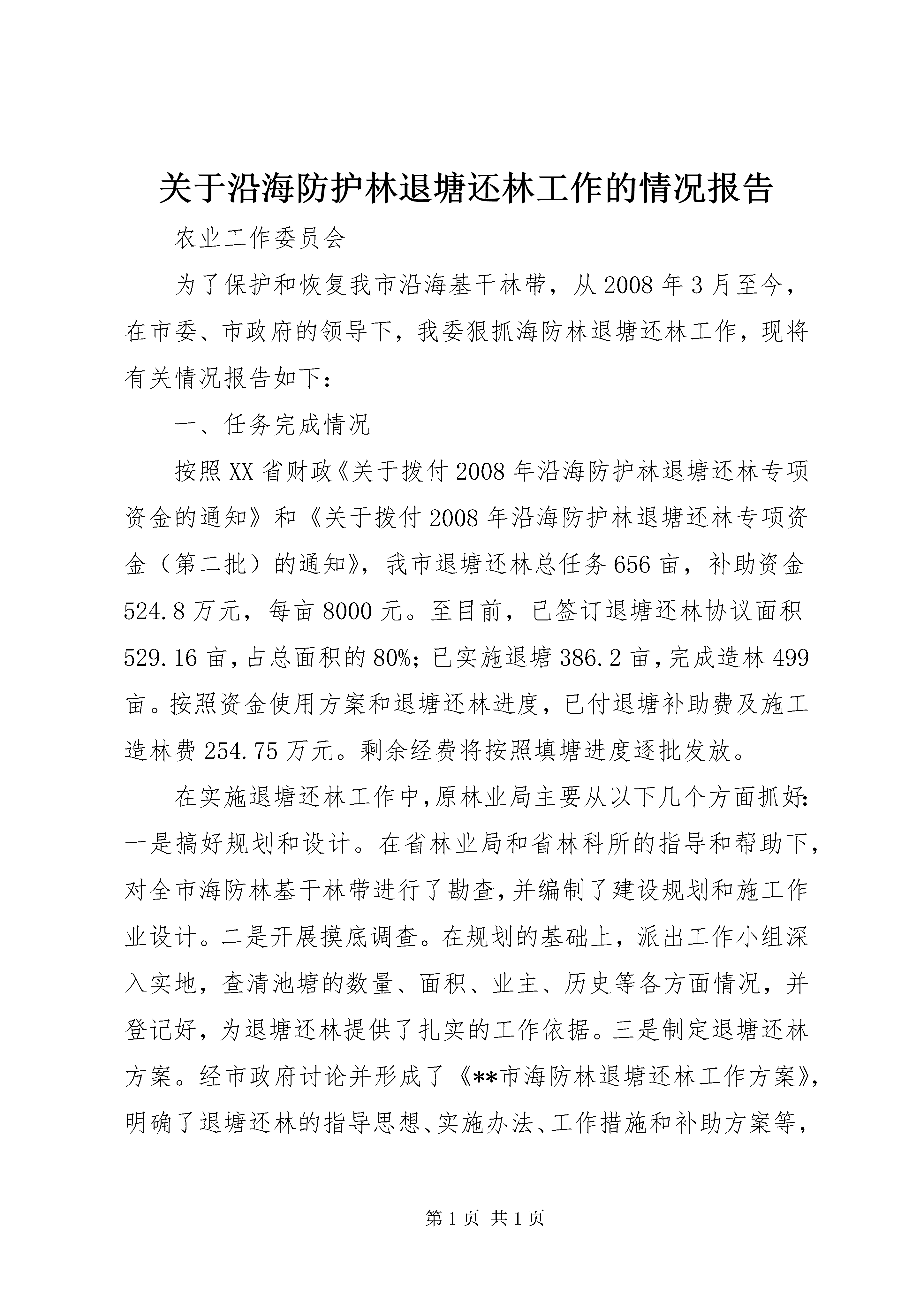 关于沿海防护林退塘还林工作的情况报告

农业工作委员会

为了保护和恢复我市沿海基干林带，从2008年3月至今，在市委、市政府的领导下，我委狠抓海防林退塘还林工作，现将有关情况报告如下：

一、任务完成情况

按照XX省财政《关于拨付2008年沿海防护林退塘还林专项资金的通知》和《关于拨付2008年沿海防护林退塘还林专项资金（第二批）的通知》，我市退塘还林总任务656亩，补助资金524.8万元，每亩8000元。至目前，已签订退塘还林协议面积529.16亩，占总面积的80%；已实施退塘386.2亩，完成造林499亩。按照资金使用方案和退塘还林进度，已付退塘补助费及施工造林费254.75万元。剩余经费将按照填塘进度逐批发放。

在实施退塘还林工作中，原林业局主要从以下几个方面抓好：一是搞好规划和设计。在省林业局和省林科所的指导和帮助下，对全市海防林基干林带进行了勘查，并编制了建设规划和施工作业设计。二是开展摸底调查。在规划的基础上，派出工作小组深入实地，查清池塘的数量、面积、业主、历史等各方面情况，并登记好，为退塘还林提供了扎实的工作依据。三是制定退塘还林方案。经市政府讨论并形成了《**市海防林退塘还林工作方案》，明确了退塘还林的指导思想、实施办法、工作措施和补助方案等，

第1页 共1页